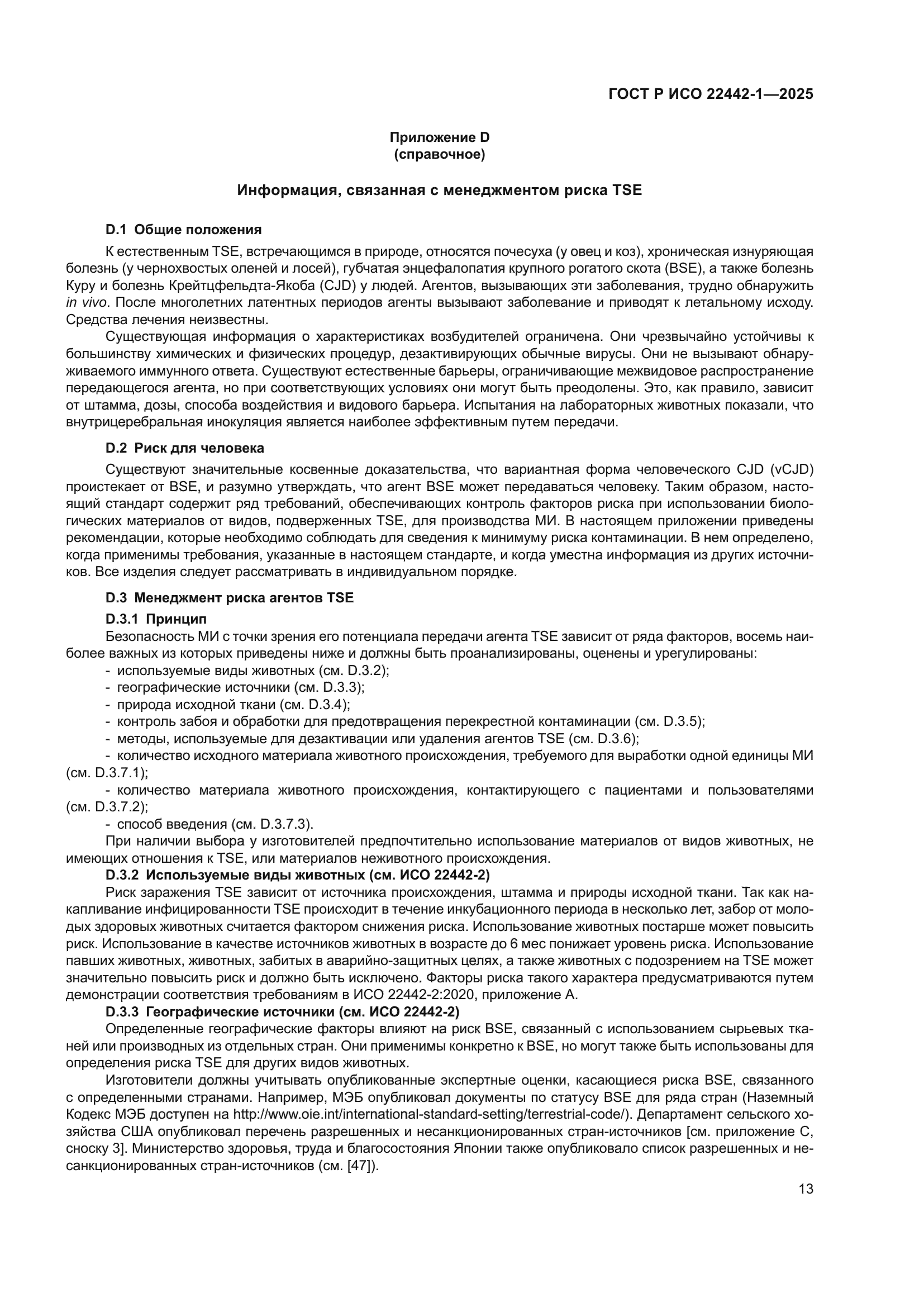 ГОСТ Р ИСО 22442-1—2025

Приложение D
(справочное)

Информация, связанная с менеджментом риска TSE

D.1 Общие положения

К естественным TSE, встречающимся в природе, относятся почесуха (у овец и коз), хроническая изнуряющая болезнь (у чернохвостых оленей и лосей), губчатая энцефалопатия крупного рогатого скота (BSE), а также болезнь Куру и болезнь Крейтцфельдта-Якоба (CJD) у людей. Агентов, вызывающих эти заболевания, трудно обнаружить in vivo. После многолетних латентных периодов агенты вызывают заболевание и приводят к летальному исходу. Средства лечения неизвестны.

Существующая информация о характеристиках возбудителей ограничена. Они чрезвычайно устойчивы к большинству химических и физических процедур, дезактивирующих обычные вирусы. Они не вызывают обнаруживаемого иммунного ответа. Существуют естественные барьеры, ограничивающие межвидовое распространение передающегося агента, но при соответствующих условиях они могут быть преодолены. Это, как правило, зависит от штамма, дозы, способа воздействия и видового барьера. Испытания на лабораторных животных показали, что внутрицеребральная инокуляция является наиболее эффективным путем передачи.

D.2 Риск для человека

Существуют значительные косвенные доказательства, что вариантная форма человеческого CJD (vCJD) проистекает от BSE, и разумно утверждать, что агент BSE может передаваться человеку. Таким образом, настоящий стандарт содержит ряд требований, обеспечивающих контроль факторов риска при использовании биологических материалов от видов, подверженных TSE, для производства МИ. В настоящем приложении приведены рекомендации, которые необходимо соблюдать для сведения к минимуму риска контаминации. В нем определено, когда применимы требования, указанные в настоящем стандарте, и когда уместна информация из других источников. Все изделия следует рассматривать в индивидуальном порядке.

D.3 Менеджмент риска агентов TSE

D.3.1 Принцип

Безопасность МИ с точки зрения его потенциала передачи агента TSE зависит от ряда факторов, восемь наиболее важных из которых приведены ниже и должны быть проанализированы, оценены и урегулированы:
- используемые виды животных (см. D.3.2);
- географические источники (см. D.3.3);
- природа исходной ткани (см. D.3.4);
- контроль забоя и обработки для предотвращения перекрестной контаминации (см. D.3.5);
- методы, используемые для дезактивации или удаления агентов TSE (см. D.3.6);
- количество исходного материала животного происхождения, требуемого для выработки одной единицы МИ (см. D.3.7.1);
- количество материала животного происхождения, контактирующего с пациентами и пользователями (см. D.3.7.2);
- способ введения (см. D.3.7.3).

При наличии выбора у изготовителей предпочтительно использование материалов от видов животных, не имеющих отношения к TSE, или материалов неживотного происхождения.

D.3.2 Используемые виды животных (см. ИСО 22442-2)

Риск заражения TSE зависит от источника происхождения, штамма и природы исходной ткани. Так как накапливание инфицированности TSE происходит в течение инкубационного периода в несколько лет, забор от молодых здоровых животных считается фактором снижения риска. Использование животных постарше может повысить риск. Использование в качестве источников животных в возрасте до 6 мес понижает уровень риска. Использование павших животных, животных, забитых в аварийно-защитных целях, а также животных с подозрением на TSE может значительно повысить риск и должно быть исключено. Факторы риска такого характера предусматриваются путем демонстрации соответствия требованиям в ИСО 22442-2:2020, приложение А.

D.3.3 Географические источники (см. ИСО 22442-2)

Определенные географические факторы влияют на риск BSE, связанный с использованием сырьевых тканей или производных из отдельных стран. Они применимы конкретно к BSE, но могут также быть использованы для определения риска TSE для других видов животных.

Изготовители должны учитывать опубликованные экспертные оценки, касающиеся риска BSE, связанного с определенными странами. Например, МЭБ опубликовал документы по статусу BSE для ряда стран (Наземный Кодекс МЭБ доступен на http://www.oie.int/international-standard-setting/terrestrial-code/). Департамент сельского хозяйства США опубликовал перечень разрешенных и несанкционированных стран-источников [см. приложение С, сноску 3]. Министерство здоровья, труда и благосостояния Японии также опубликовало список разрешенных и несанкционированных стран-источников (см. [47]).

13